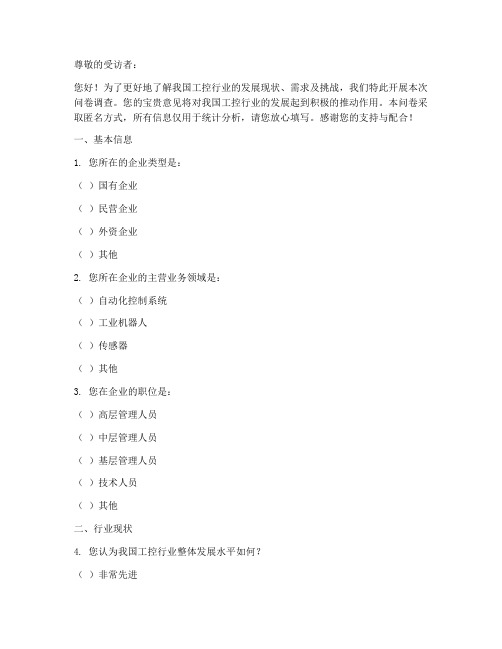 尊敬的受访者：

您好！为了更好地了解我国工控行业的发展现状、需求及挑战，我们特此开展本次问卷调查。您的宝贵意见将对我国工控行业的发展起到积极的推动作用。本问卷采取匿名方式，所有信息仅用于统计分析，请您放心填写。感谢您的支持与配合！

一、基本信息

1. 您所在的企业类型是：

（ ）国有企业

（ ）民营企业

（ ）外资企业

（ ）其他

2. 您所在企业的主营业务领域是：

（ ）自动化控制系统

（ ）工业机器人

（ ）传感器

（ ）其他

3. 您在企业的职位是：

（ ）高层管理人员

（ ）中层管理人员

（ ）基层管理人员

（ ）技术人员

（ ）其他

二、行业现状

4. 您认为我国工控行业整体发展水平如何？

（ ）非常先进